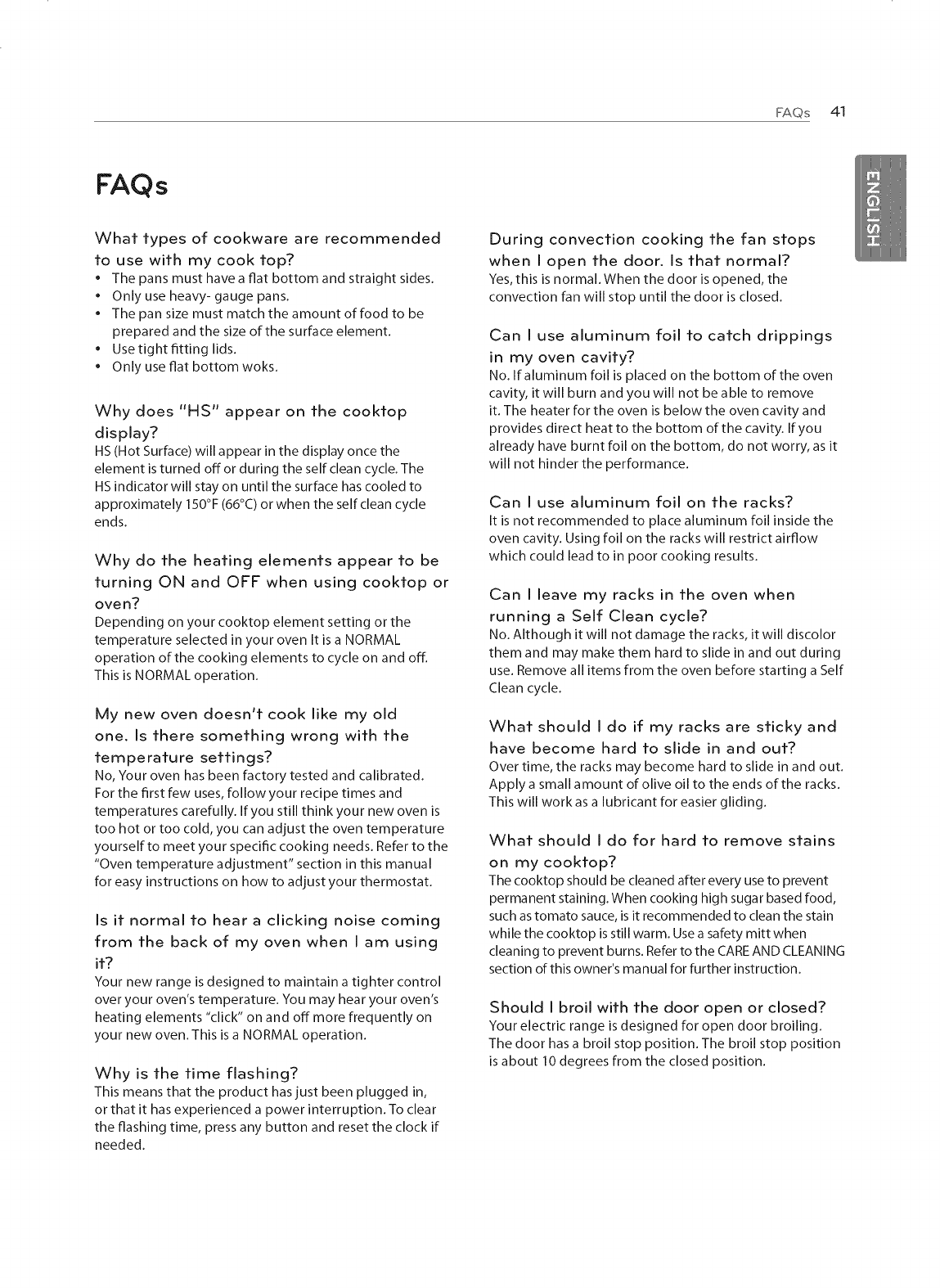 FAQs 41

ENGLISH

FAQs

What types of cookware are recommended to use with my cook top?

• The pans must have a flat bottom and straight sides.
• Only use heavy- gauge pans.
• The pan size must match the amount of food to be prepared and the size of the surface element.
• Use tight fitting lids.
• Only use flat bottom woks.

Why does "HS" appear on the cooktop display?

HS (Hot Surface) will appear in the display once the element is turned off or during the self clean cycle. The HS indicator will stay on until the surface has cooled to approximately 150°F (66°C) or when the self clean cycle ends.

Why do the heating elements appear to be turning ON and OFF when using cooktop or oven?

Depending on your cooktop element setting or the temperature selected in your oven It is a NORMAL operation of the cooking elements to cycle on and off. This is NORMAL operation.

My new oven doesn't cook like my old one. Is there something wrong with the temperature settings?

No, Your oven has been factory tested and calibrated. For the first few uses, follow your recipe times and temperatures carefully. If you still think your new oven is too hot or too cold, you can adjust the oven temperature yourself to meet your specific cooking needs. Refer to the "Oven temperature adjustment" section in this manual for easy instructions on how to adjust your thermostat.

Is it normal to hear a clicking noise coming from the back of my oven when I am using it?

Your new range is designed to maintain a tighter control over your oven's temperature. You may hear your oven's heating elements "click" on and off more frequently on your new oven. This is a NORMAL operation.

Why is the time flashing?

This means that the product has just been plugged in, or that it has experienced a power interruption. To clear the flashing time, press any button and reset the clock if needed.

During convection cooking the fan stops when I open the door. Is that normal?

Yes, this is normal. When the door is opened, the convection fan will stop until the door is closed.

Can I use aluminum foil to catch drippings in my oven cavity?

No. If aluminum foil is placed on the bottom of the oven cavity, it will burn and you will not be able to remove it. The heater for the oven is below the oven cavity and provides direct heat to the bottom of the cavity. If you already have burnt foil on the bottom, do not worry, as it will not hinder the performance.

Can I use aluminum foil on the racks?

It is not recommended to place aluminum foil inside the oven cavity. Using foil on the racks will restrict airflow which could lead to in poor cooking results.

Can I leave my racks in the oven when running a Self Clean cycle?

No. Although it will not damage the racks, it will discolor them and may make them hard to slide in and out during use. Remove all items from the oven before starting a Self Clean cycle.

What should I do if my racks are sticky and have become hard to slide in and out?

Over time, the racks may become hard to slide in and out. Apply a small amount of olive oil to the ends of the racks. This will work as a lubricant for easier gliding.

What should I do for hard to remove stains on my cooktop?

The cooktop should be cleaned after every use to prevent permanent staining. When cooking high sugar based food, such as tomato sauce, is it recommended to clean the stain while the cooktop is still warm. Use a safety mitt when cleaning to prevent burns. Refer to the CARE AND CLEANING section of this owner's manual for further instruction.

Should I broil with the door open or closed?

Your electric range is designed for open door broiling. The door has a broil stop position. The broil stop position is about 10 degrees from the closed position.